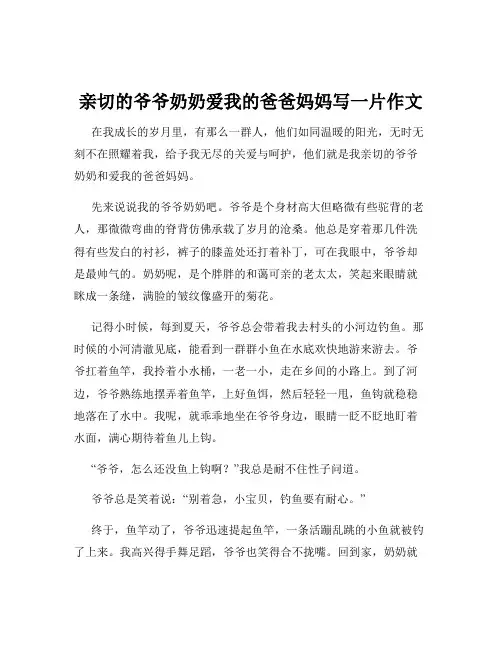 亲切的爷爷奶奶爱我的爸爸妈妈写一片作文

在我成长的岁月里，有那么一群人，他们如同温暖的阳光，无时无刻不在照耀着我，给予我无尽的关爱与呵护，他们就是我亲切的爷爷奶奶和爱我的爸爸妈妈。

先来说说我的爷爷奶奶吧。爷爷是个身材高大但略微有些驼背的老人，那微微弯曲的脊背仿佛承载了岁月的沧桑。他总是穿着那几件洗得有些发白的衬衫，裤子的膝盖处还打着补丁，可在我眼中，爷爷却是最帅气的。奶奶呢，是个胖胖的和蔼可亲的老太太，笑起来眼睛就眯成一条缝，满脸的皱纹像盛开的菊花。

记得小时候，每到夏天，爷爷总会带着我去村头的小河边钓鱼。那时候的小河清澈见底，能看到一群群小鱼在水底欢快地游来游去。爷爷扛着鱼竿，我拎着小水桶，一老一小，走在乡间的小路上。到了河边，爷爷熟练地摆弄着鱼竿，上好鱼饵，然后轻轻一甩，鱼钩就稳稳地落在了水中。我呢，就乖乖地坐在爷爷身边，眼睛一眨不眨地盯着水面，满心期待着鱼儿上钩。

“爷爷，怎么还没鱼上钩啊？”我总是耐不住性子问道。

爷爷总是笑着说：“别着急，小宝贝，钓鱼要有耐心。”

终于，鱼竿动了，爷爷迅速提起鱼竿，一条活蹦乱跳的小鱼就被钓了上来。我高兴得手舞足蹈，爷爷也笑得合不拢嘴。回到家，奶奶就